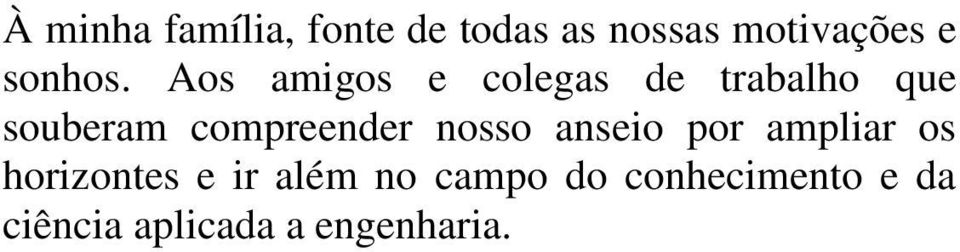 À minha família, fonte de todas as nossas motivações e sonhos. Aos amigos e colegas de trabalho que souberam compreender nosso anseio por ampliar os horizontes e ir além no campo do conhecimento e da ciência aplicada a engenharia.